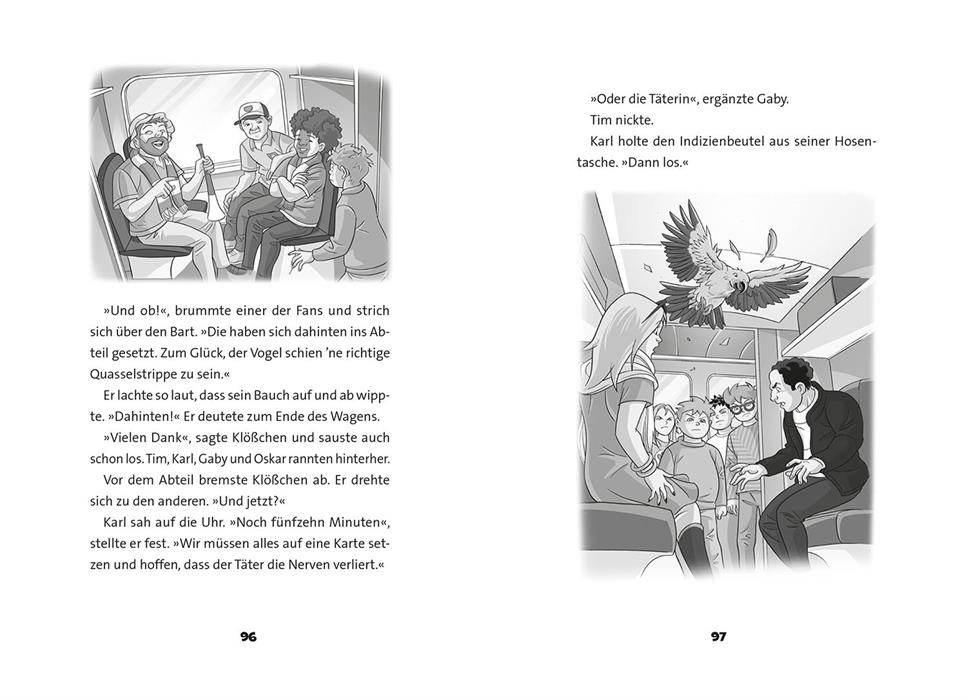 »Und ob!«, brummte einer der Fans und strich sich über den Bart. »Die haben sich dahinten ins Abteil gesetzt. Zum Glück, der Vogel schien 'ne richtige Quasselstrippe zu sein.«

Er lachte so laut, dass sein Bauch auf und ab wippte. »Dahinten!« Er deutete zum Ende des Wagens.

»Vielen Dank«, sagte Klößchen und sauste auch schon los. Tim, Karl, Gaby und Oskar rannten hinterher.

Vor dem Abteil bremste Klößchen ab. Er drehte sich zu den anderen. »Und jetzt?«

Karl sah auf die Uhr. »Noch fünfzehn Minuten«, stellte er fest. »Wir müssen alles auf eine Karte setzen und hoffen, dass der Täter die Nerven verliert.«

96

»Oder die Täterin«, ergänzte Gaby.

Tim nickte.

Karl holte den Indizienbeutel aus seiner Hosentasche. »Dann los.«

97